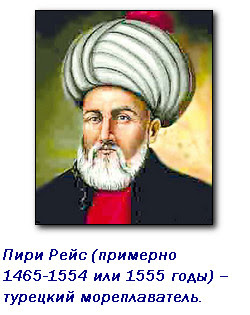 Пири Рейс (примерно 1465-1554 или 1555 годы) – турецкий мореплаватель.